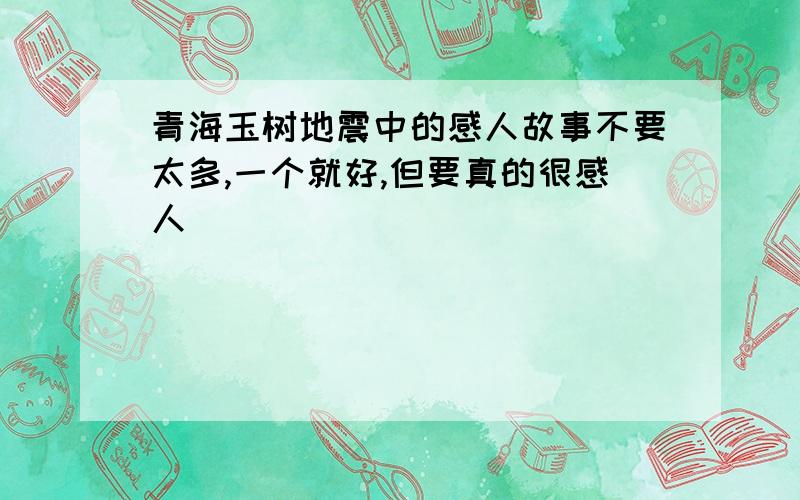 青海玉树地震中的感人故事不要太多,一个就好,但要真的很感人

ABC

Back to School